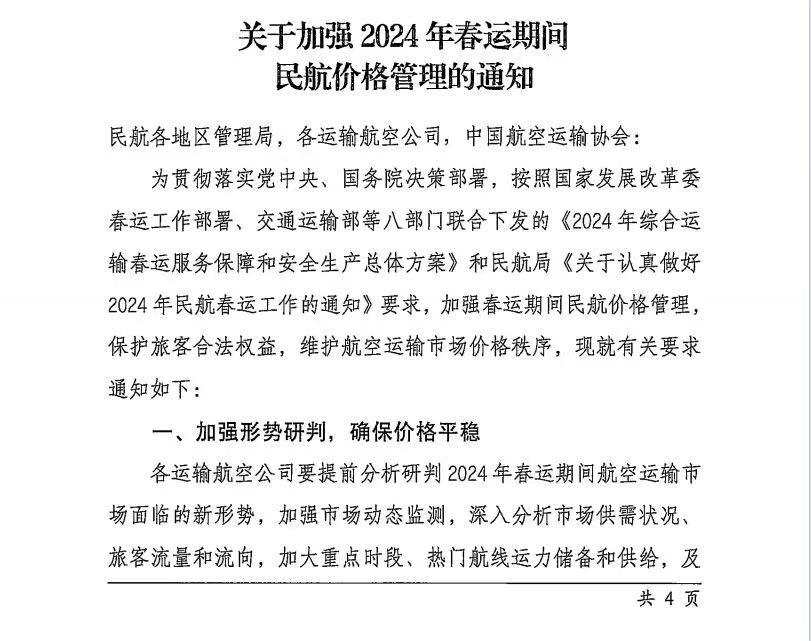 关于加强 2024 年春运期间
民航价格管理的通知

民航各地区管理局，各运输航空公司，中国航空运输协会：

为贯彻落实党中央、国务院决策部署，按照国家发展改革委春运工作部署、交通运输部等八部门联合下发的《2024 年综合运输春运服务保障和安全生产总体方案》和民航局《关于认真做好 2024 年民航春运工作的通知》要求，加强春运期间民航价格管理，保护旅客合法权益，维护航空运输市场价格秩序，现就有关要求通知如下：

一、加强形势研判，确保价格平稳

各运输航空公司要提前分析研判 2024 年春运期间航空运输市场面临的新形势，加强市场动态监测，深入分析市场供需状况、旅客流量和流向，加大重点时段、热门航线运力储备和供给，及

共 4 页